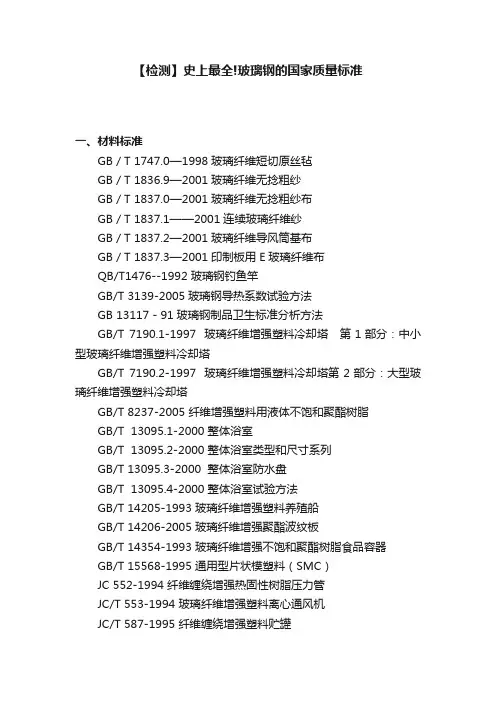 【检测】史上最全!玻璃钢的国家质量标准

一、材料标准

GB / T 1747.0—1998 玻璃纤维短切原丝毡

GB / T 1836.9—2001 玻璃纤维无捻粗纱

GB / T 1837.0—2001 玻璃纤维无捻粗纱布

GB / T 1837.1——2001 连续玻璃纤维纱

GB / T 1837.2—2001 玻璃纤维导风筒基布

GB / T 1837.3—2001 印制板用 E 玻璃纤维布

QB/T1476--1992 玻璃钢钓鱼竿

GB/T 3139-2005 玻璃钢导热系数试验方法

GB 13117 - 91 玻璃钢制品卫生标准分析方法

GB/T 7190.1-1997 玻璃纤维增强塑料冷却塔 第 1 部分：中小型玻璃纤维增强塑料冷却塔

GB/T 7190.2-1997 玻璃纤维增强塑料冷却塔第 2 部分：大型玻璃纤维增强塑料冷却塔

GB/T 8237-2005 纤维增强塑料用液体不饱和聚酯树脂

GB/T 13095.1-2000 整体浴室

GB/T 13095.2-2000 整体浴室类型和尺寸系列

GB/T 13095.3-2000 整体浴室防水盘

GB/T 13095.4-2000 整体浴室试验方法

GB/T 14205-1993 玻璃纤维增强塑料养殖船

GB/T 14206-2005 玻璃纤维增强聚酯波纹板

GB/T 14354-1993 玻璃纤维增强不饱和聚酯树脂食品容器

GB/T 15568-1995 通用型片状模塑料（SMC）

JC 552-1994 纤维缠绕增强热固性树脂压力管

JC/T 553-1994 玻璃纤维增强塑料离心通风机

JC/T 587-1995 纤维缠绕增强塑料贮罐